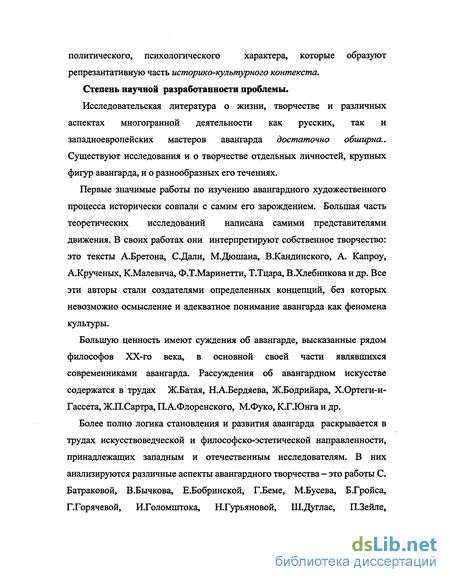 политического, психологического характера, которые образуют репрезантативную часть историко-культурного контекста.

Степень научной разработанности проблемы.

Исследовательская литература о жизни, творчестве и различных аспектах многогранной деятельности как русских, так и западноевропейских мастеров авангарда достаточно обширна.. Существуют исследования и о творчестве отдельных личностей, крупных фигур авангарда, и о разнообразных его течениях.

Первые значимые работы по изучению авангардного художественного процесса исторически совпали с самим его зарождением. Большая часть теоретических исследований написана самими представителями движения. В своих работах они интерпретируют собственное творчество: это тексты А.Бретона, С.Дали, М.Дюшана, В.Кандинского, А. Капроу, А.Крученых, К.Малевича, Ф.Т.Маринетти, Т.Тцара, В.Хлебникова и др. Все эти авторы стали создателями определенных концепций, без которых невозможно осмысление и адекватное понимание авангарда как феномена культуры.

Большую ценность имеют суждения об авангарде, высказанные рядом философов XX-го века, в основной своей части являвшихся современниками авангарда. Рассуждения об авангардном искусстве содержатся в трудах Ж.Батая, Н.А.Бердяева, Ж.Бодрийара, Х.Ортеги-и-Гассета, Ж.П.Сартра, П.А.Флоренского, М.Фуко, К.Г.Юнга и др.

Более полно логика становления и развития авангарда раскрывается в трудах искусствоведческой и философско-эстетической направленности, принадлежащих западным и отечественным исследователям. В них анализируются различные аспекты авангардного творчества – это работы С. Батраковой, В.Бычкова, Е.Бобринской, Г.Беме, М.Бусева, Б.Гройса, Г.Горячевой, И.Голомштока, Н.Гурьяновой, Ш.Дуглас, П.Зейле,

dsLib.net
библиотека диссертаций